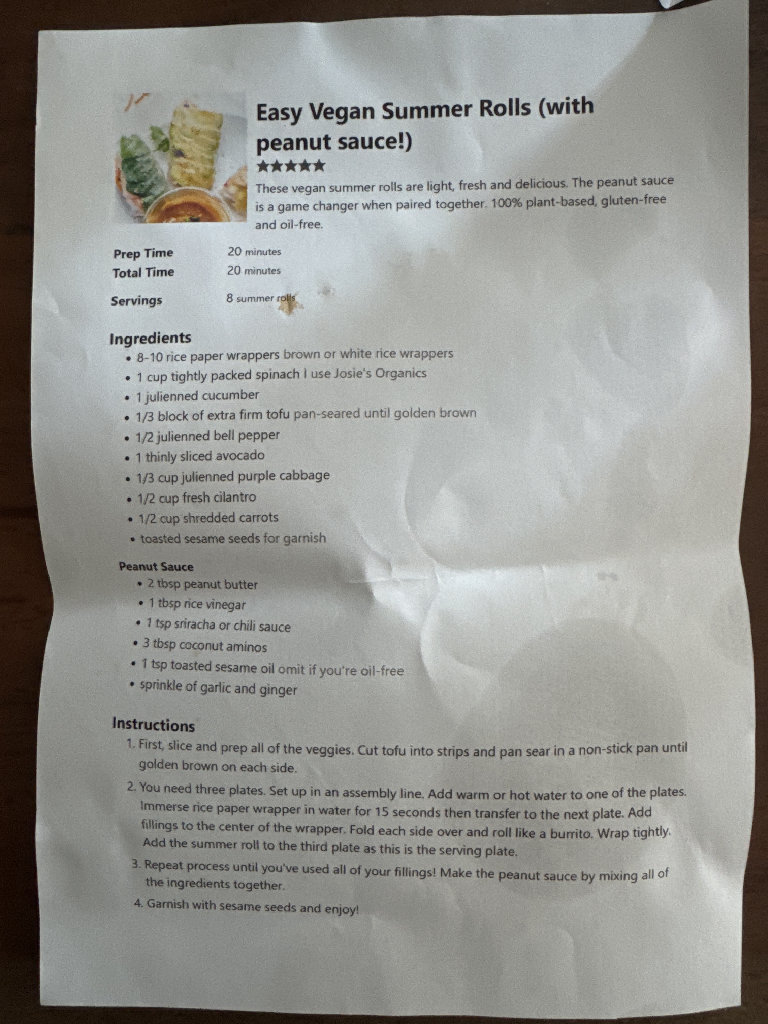 Easy Vegan Summer Rolls (with peanut sauce!)

★★★★★

These vegan summer rolls are light, fresh and delicious. The peanut sauce is a game changer when paired together. 100% plant-based, gluten-free and oil-free.

Prep Time 20 minutes
Total Time 20 minutes

Servings 8 summer rolls

Ingredients
• 8-10 rice paper wrappers brown or white rice wrappers
• 1 cup tightly packed spinach I use Josie's Organics
• 1 julienned cucumber
• 1/3 block of extra firm tofu pan-seared until golden brown
• 1/2 julienned bell pepper
• 1 thinly sliced avocado
• 1/3 cup julienned purple cabbage
• 1/2 cup fresh cilantro
• 1/2 cup shredded carrots
• toasted sesame seeds for garnish

Peanut Sauce
• 2 tbsp peanut butter
• 1 tbsp rice vinegar
• 1 tsp sriracha or chili sauce
• 3 tbsp coconut aminos
• 1 tsp toasted sesame oil omit if you're oil-free
• sprinkle of garlic and ginger

Instructions
1. First, slice and prep all of the veggies. Cut tofu into strips and pan sear in a non-stick pan until golden brown on each side.
2. You need three plates. Set up in an assembly line. Add warm or hot water to one of the plates. Immerse rice paper wrapper in water for 15 seconds then transfer to the next plate. Add fillings to the center of the wrapper. Fold each side over and roll like a burrito. Wrap tightly. Add the summer roll to the third plate as this is the serving plate.
3. Repeat process until you've used all of your fillings! Make the peanut sauce by mixing all of the ingredients together.
4. Garnish with sesame seeds and enjoy!